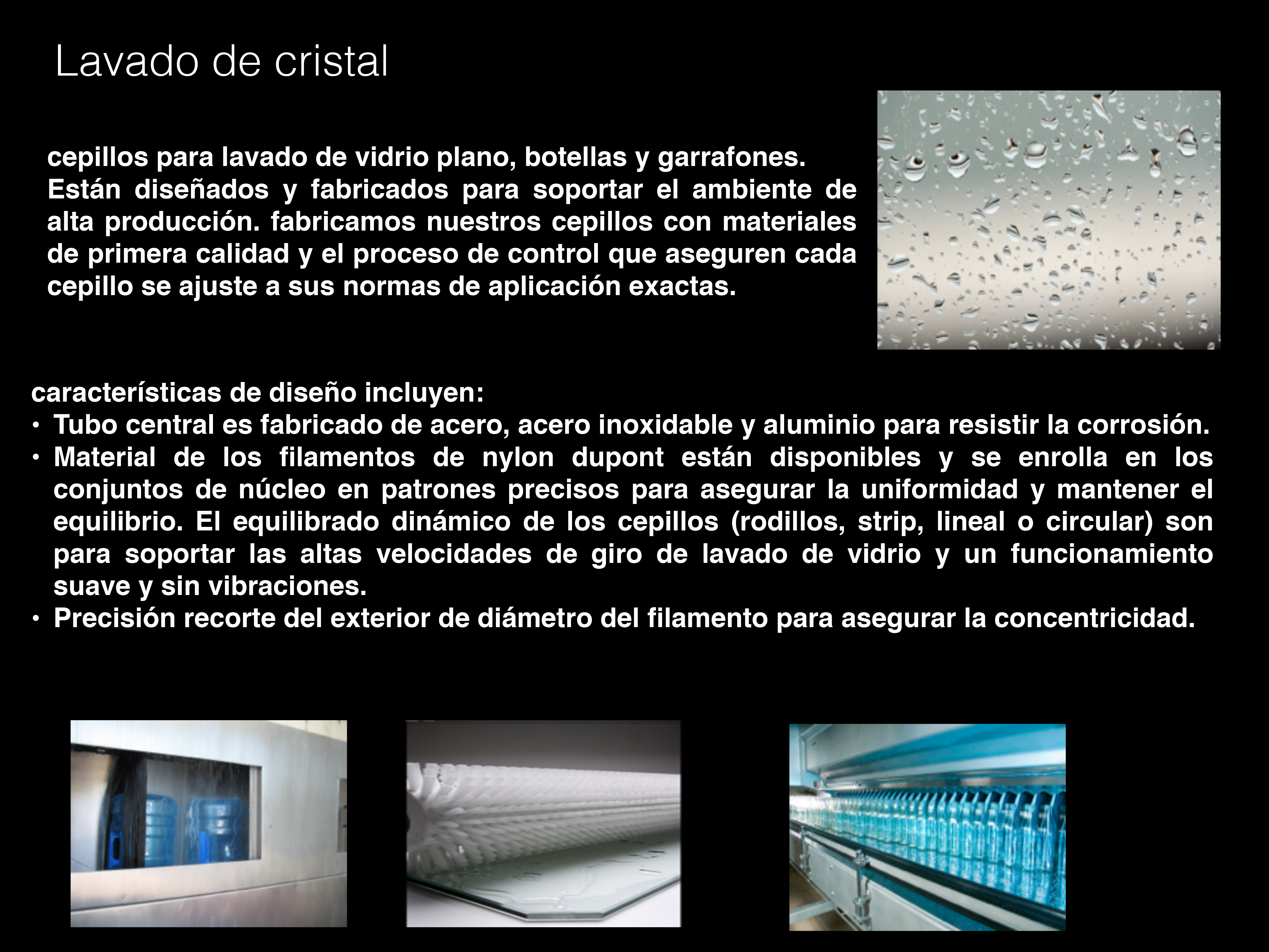 Lavado de cristal

cepillos para lavado de vidrio plano, botellas y garrafones. Están diseñados y fabricados para soportar el ambiente de alta producción. fabricamos nuestros cepillos con materiales de primera calidad y el proceso de control que aseguren cada cepillo se ajuste a sus normas de aplicación exactas.

características de diseño incluyen:
• Tubo central es fabricado de acero, acero inoxidable y aluminio para resistir la corrosión.
• Material de los filamentos de nylon dupont están disponibles y se enrolla en los conjuntos de núcleo en patrones precisos para asegurar la uniformidad y mantener el equilibrio. El equilibrado dinámico de los cepillos (rodillos, strip, lineal o circular) son para soportar las altas velocidades de giro de lavado de vidrio y un funcionamiento suave y sin vibraciones.
• Precisión recorte del exterior de diámetro del filamento para asegurar la concentricidad.